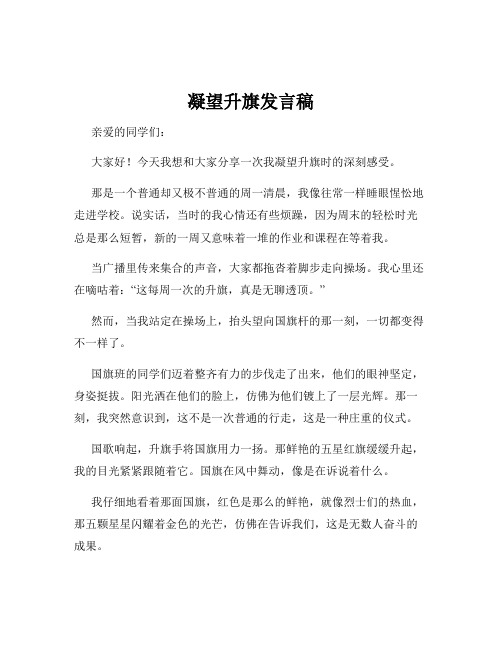 凝望升旗发言稿

亲爱的同学们：

大家好！今天我想和大家分享一次我凝望升旗时的深刻感受。

那是一个普通却又极不普通的周一清晨，我像往常一样睡眼惺忪地走进学校。说实话，当时的我心情还有些烦躁，因为周末的轻松时光总是那么短暂，新的一周又意味着一堆的作业和课程在等着我。

当广播里传来集合的声音，大家都拖沓着脚步走向操场。我心里还在嘀咕着：“这每周一次的升旗，真是无聊透顶。”

然而，当我站定在操场上，抬头望向国旗杆的那一刻，一切都变得不一样了。

国旗班的同学们迈着整齐有力的步伐走了出来，他们的眼神坚定，身姿挺拔。阳光洒在他们的脸上，仿佛为他们镀上了一层光辉。那一刻，我突然意识到，这不是一次普通的行走，这是一种庄重的仪式。

国歌响起，升旗手将国旗用力一扬。那鲜艳的五星红旗缓缓升起，我的目光紧紧跟随着它。国旗在风中舞动，像是在诉说着什么。

我仔细地看着那面国旗，红色是那么的鲜艳，就像烈士们的热血，那五颗星星闪耀着金色的光芒，仿佛在告诉我们，这是无数人奋斗的成果。